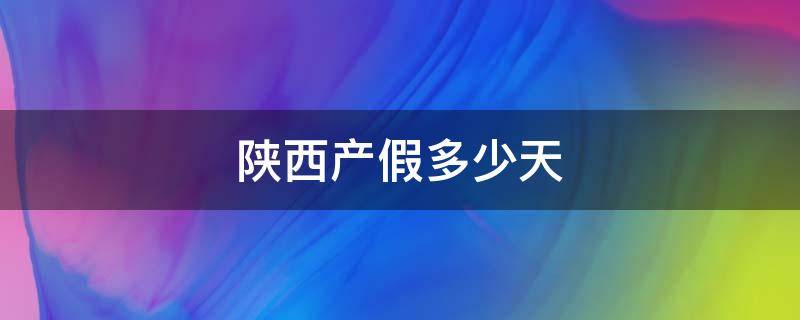 陕西产假多少天